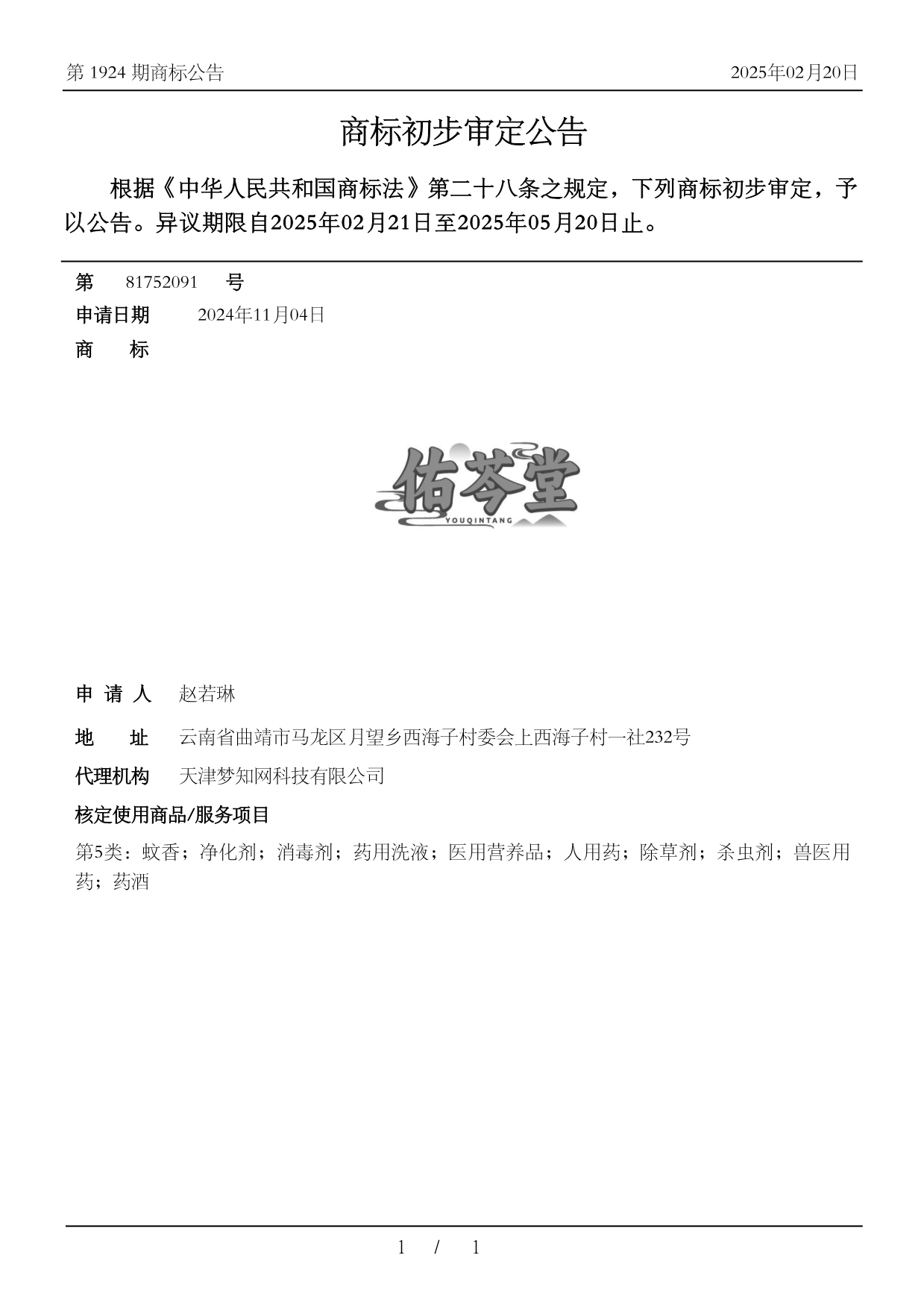 第 1924 期商标公告

2025年02月20日

商标初步审定公告

根据《中华人民共和国商标法》第二十八条之规定，下列商标初步审定，予以公告。异议期限自2025年02月21日至2025年05月20日止。

第 81752091 号

申请日期 2024年11月04日

商 标

佑芩堂
YOUQINTANG

申 请 人 赵若琳

地 址 云南省曲靖市马龙区月望乡西海子村委会上西海子村一社232号

代理机构 天津梦知网科技有限公司

核定使用商品/服务项目

第5类：蚊香；净化剂；消毒剂；药用洗液；医用营养品；人用药；除草剂；杀虫剂；兽医用药；药酒

1 / 1